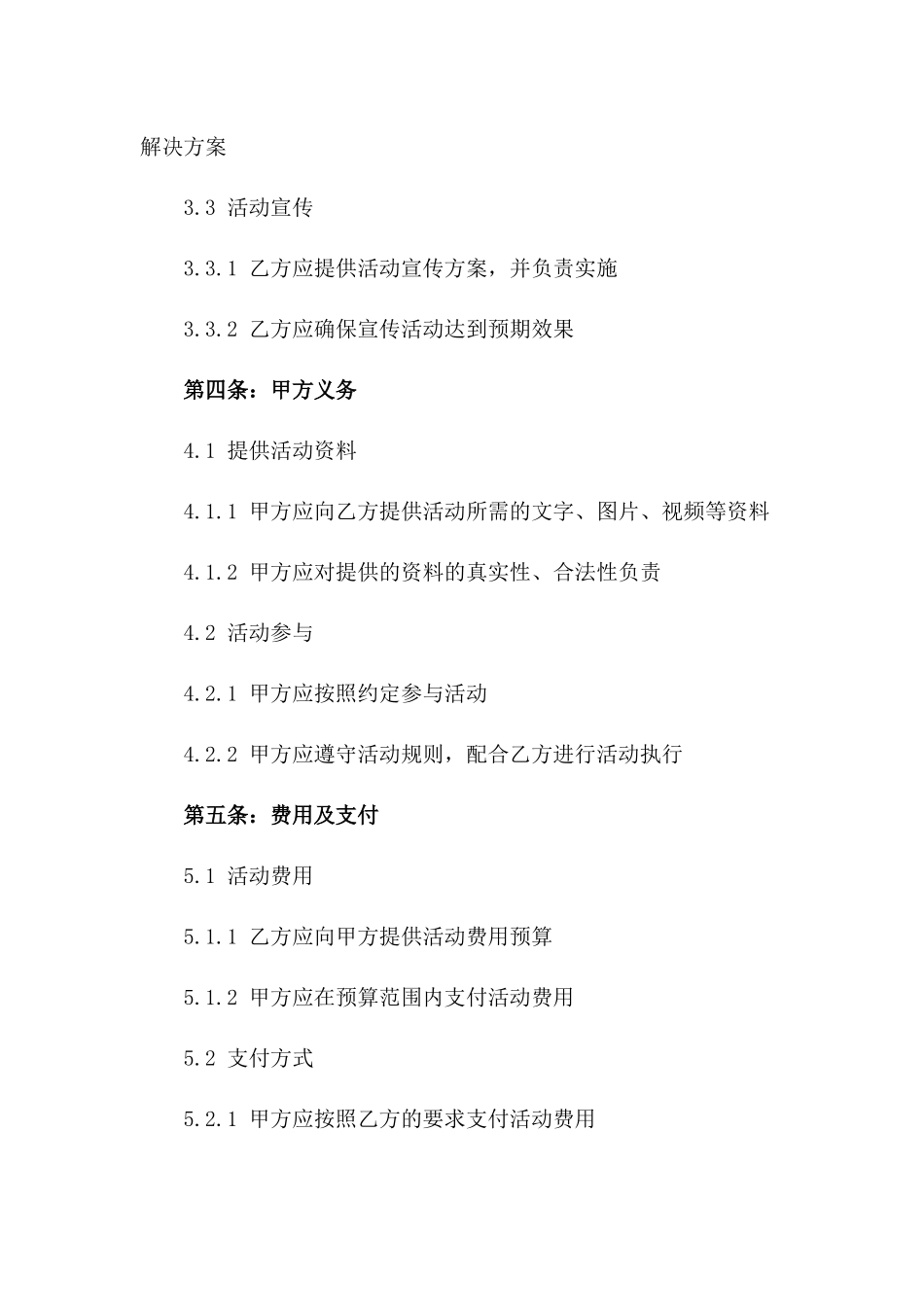 解决方案

3.3 活动宣传

3.3.1 乙方应提供活动宣传方案，并负责实施

3.3.2 乙方应确保宣传活动达到预期效果

第四条：甲方义务

4.1 提供活动资料

4.1.1 甲方应向乙方提供活动所需的文字、图片、视频等资料

4.1.2 甲方应对提供的资料的真实性、合法性负责

4.2 活动参与

4.2.1 甲方应按照约定参与活动

4.2.2 甲方应遵守活动规则，配合乙方进行活动执行

第五条：费用及支付

5.1 活动费用

5.1.1 乙方应向甲方提供活动费用预算

5.1.2 甲方应在预算范围内支付活动费用

5.2 支付方式

5.2.1 甲方应按照乙方的要求支付活动费用